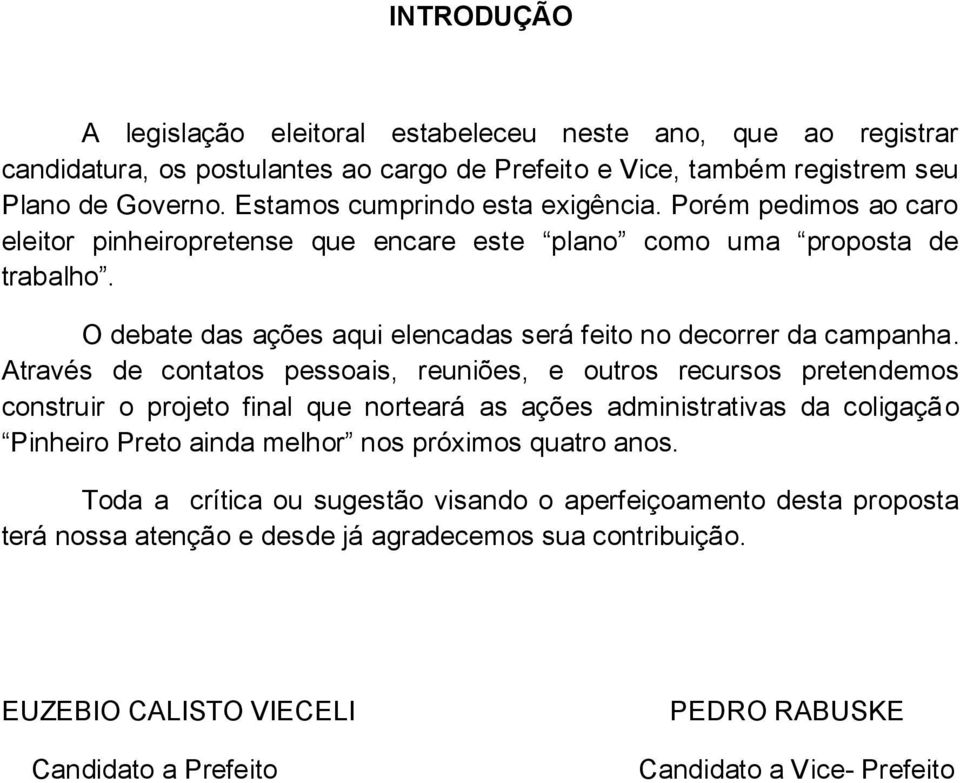 INTRODUÇÃO

A legislação eleitoral estabeleceu neste ano, que ao registrar candidatura, os postulantes ao cargo de Prefeito e Vice, também registrem seu Plano de Governo. Estamos cumprindo esta exigência. Porém pedimos ao caro eleitor pinheiropretense que encare este “plano” como uma “proposta de trabalho”.

O debate das ações aqui elencadas será feito no decorrer da campanha. Através de contatos pessoais, reuniões, e outros recursos pretendemos construir o projeto final que norteará as ações administrativas da coligação “Pinheiro Preto ainda melhor” nos próximos quatro anos.

Toda a crítica ou sugestão visando o aperfeiçoamento desta proposta terá nossa atenção e desde já agradecemos sua contribuição.

EUZEBIO CALISTO VIECELI

Candidato a Prefeito

PEDRO RABUSKE

Candidato a Vice- Prefeito